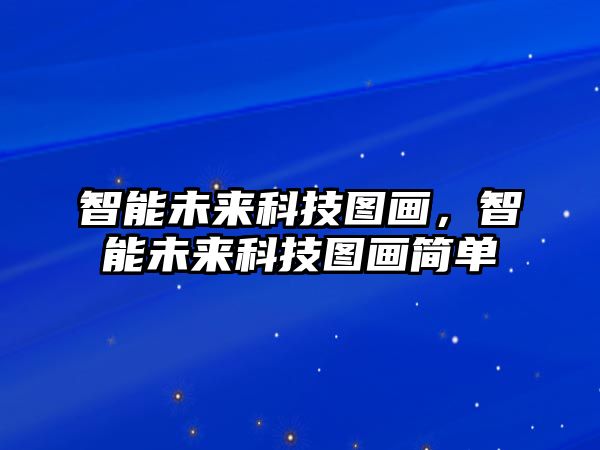 智能未来科技图画，智能未来科技图画简单